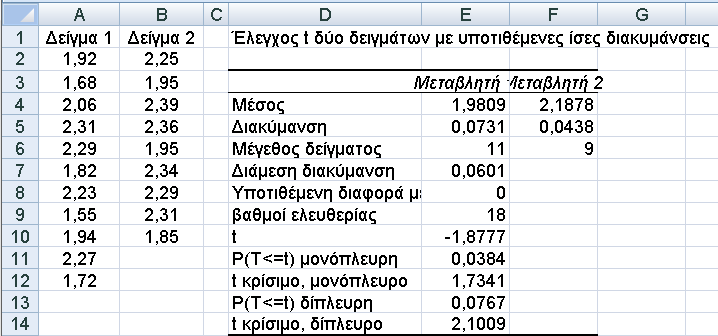 |  | A | B | C | D | E | F | G |
|---|---|---|---|---|---|---|---|
| 1 | Δείγμα 1 | Δείγμα 2 |  | Έλεγχος t δύο δειγμάτων με υποτιθέμενες ίσες διακυμάνσεις |  |  |  |
| 2 | 1,92 | 2,25 |  |  |  |  |  |
| 3 | 1,68 | 1,95 |  |  | Μεταβλητή | Μεταβλητή 2 |  |
| 4 | 2,06 | 2,39 |  | Μέσος | 1,9809 | 2,1878 |  |
| 5 | 2,31 | 2,36 |  | Διακύμανση | 0,0731 | 0,0438 |  |
| 6 | 2,29 | 1,95 |  | Μέγεθος δείγματος | 11 | 9 |  |
| 7 | 1,82 | 2,34 |  | Διάμεση διακύμανση | 0,0601 |  |  |
| 8 | 2,23 | 2,29 |  | Υποτιθέμενη διαφορά μ | 0 |  |  |
| 9 | 1,55 | 2,31 |  | βαθμοί ελευθερίας | 18 |  |  |
| 10 | 1,94 | 1,85 |  | t | -1,8777 |  |  |
| 11 | 2,27 |  |  | P(T<=t) μονόπλευρη | 0,0384 |  |  |
| 12 | 1,72 |  |  | t κρίσιμο, μονόπλευρο | 1,7341 |  |  |
| 13 |  |  |  | P(T<=t) δίπλευρη | 0,0767 |  |  |
| 14 |  |  |  | t κρίσιμο, δίπλευρο | 2,1009 |  |  |